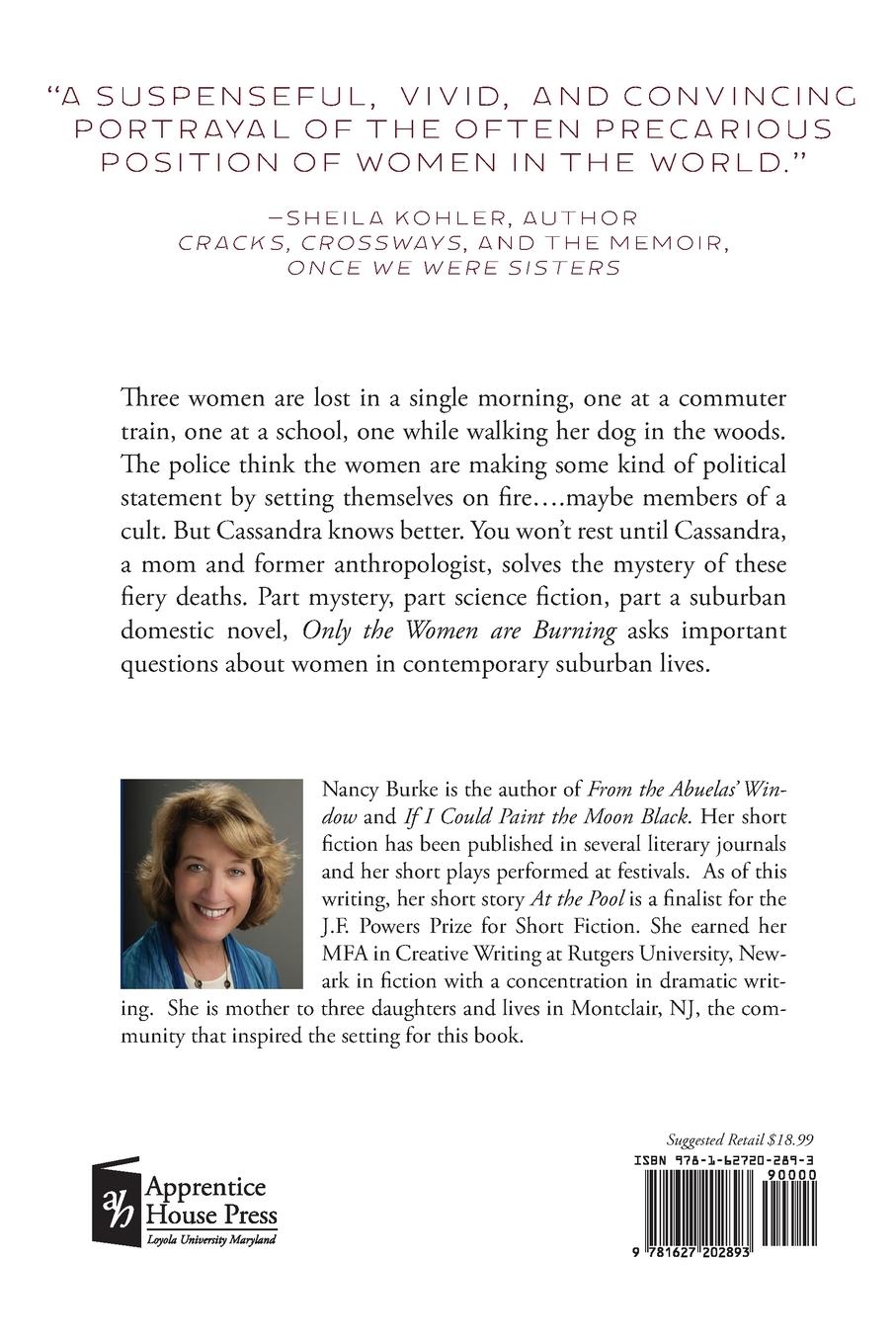 "A SUSPENSEFUL, VIVID, AND CONVINCING PORTRAYAL OF THE OFTEN PRECARIOUS POSITION OF WOMEN IN THE WORLD."

—SHEILA KOHLER, AUTHOR
CRACKS, CROSSWAYS, AND THE MEMOIR,
ONCE WE WERE SISTERS

Three women are lost in a single morning, one at a commuter train, one at a school, one while walking her dog in the woods. The police think the women are making some kind of political statement by setting themselves on fire....maybe members of a cult. But Cassandra knows better. You won't rest until Cassandra, a mom and former anthropologist, solves the mystery of these fiery deaths. Part mystery, part science fiction, part a suburban domestic novel, Only the Women are Burning asks important questions about women in contemporary suburban lives.

Nancy Burke is the author of From the Abuelas' Window and If I Could Paint the Moon Black. Her short fiction has been published in several literary journals and her short plays performed at festivals. As of this writing, her short story At the Pool is a finalist for the J.F. Powers Prize for Short Fiction. She earned her MFA in Creative Writing at Rutgers University, Newark in fiction with a concentration in dramatic writing. She is mother to three daughters and lives in Montclair, NJ, the community that inspired the setting for this book.

ah Apprentice House Press
Loyola University Maryland

Suggested Retail $18.99
ISBN 978-1-62720-289-3
90000
9 781627 202893